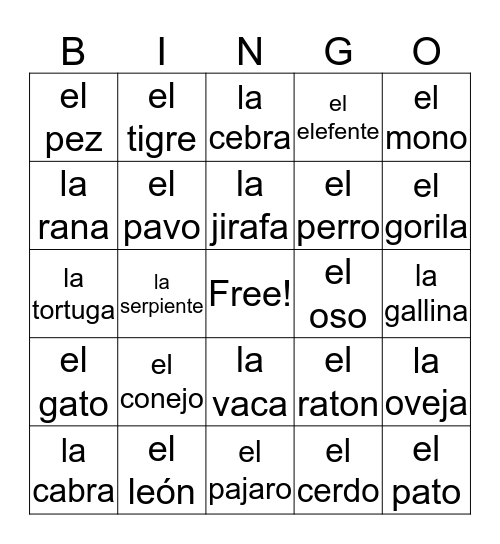 | B | I | N | G | O |
|---|---|---|---|---|
| el pez | el tigre | la cebra | el elefente | el mono |
| la rana | el pavo | la jirafa | el perro | el gorila |
| la tortuga | la serpiente | Free! | el oso | la gallina |
| el gato | el conejo | la vaca | el raton | la oveja |
| la cabra | el león | el pajaro | el cerdo | el pato |